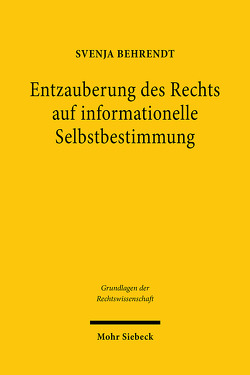 SVENJA BEHRENDT

Entzauberung des Rechts auf informationelle Selbstbestimmung

Grundlagen der Rechtswissenschaft

Mohr Siebeck